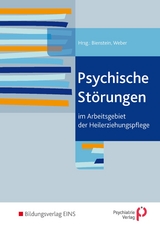 Hrsg.: Bienstein, Weber

Psychische Störungen

im Arbeitsgebiet der Heilerziehungspflege

Bildungsverlag EINS

Psychiatrie Verlag